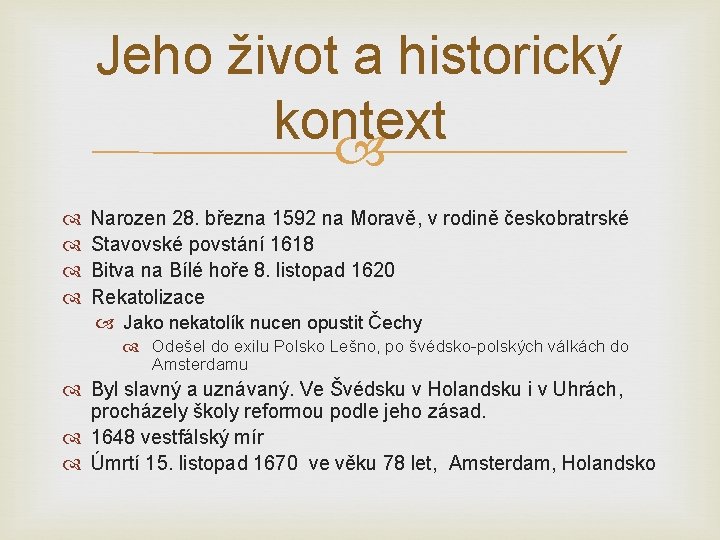 Jeho život a historický kontext

Narozen 28. března 1592 na Moravě, v rodině českobratrské
Stavovské povstání 1618
Bitva na Bílé hoře 8. listopad 1620
Rekatolizace
Jako nekatolík nucen opustit Čechy
Odešel do exilu Polsko Lešno, po švédsko-polských válkách do Amsterdamu
Byl slavný a uznávaný. Ve Švédsku v Holandsku i v Uhrách, procházely školy reformou podle jeho zásad.
1648 vestfálský mír
Úmrtí 15. listopad 1670 ve věku 78 let, Amsterdam, Holandsko